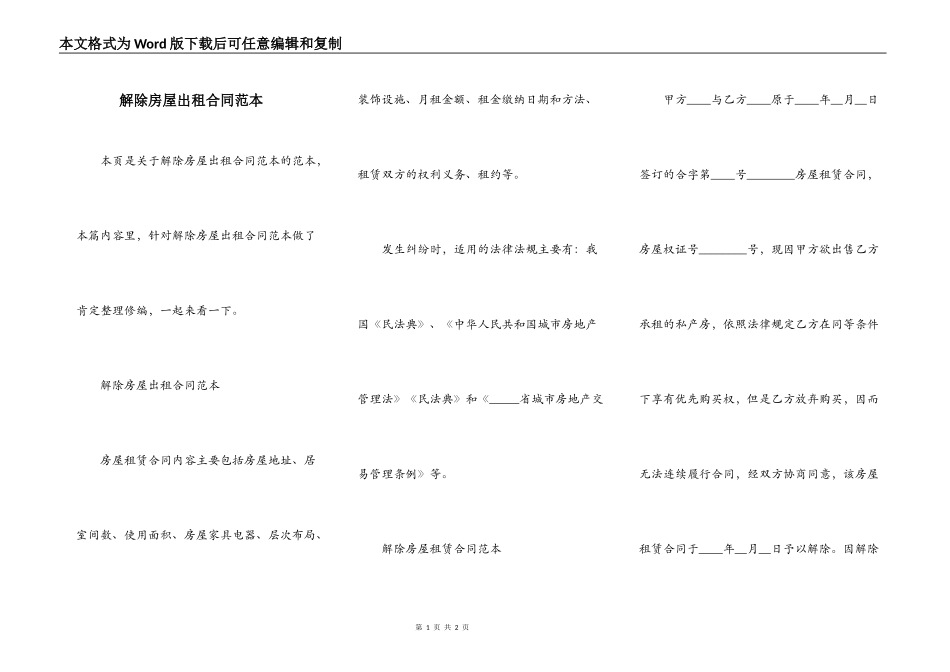 本文格式为Word版下载后可任意编辑和复制

解除房屋出租合同范本

本页是关于解除房屋出租合同范本的范本，本篇内容里，针对解除房屋出租合同范本做了肯定整理修编，一起来看一下。

解除房屋出租合同范本

房屋租赁合同内容主要包括房屋地址、居室间数、使用面积、房屋家具电器、层次布局、装饰设施、月租金额、租金缴纳日期和方法、租赁双方的权利义务、租约等。

发生纠纷时，适用的法律法规主要有：我国《民法典》、《中华人民共和国城市房地产管理法》《民法典》和《_____省城市房地产交易管理条例》等。

解除房屋租赁合同范本

甲方____与乙方____原于____年__月__日签订的合字第____号________房屋租赁合同，房屋权证号________号，现因甲方欲出售乙方承租的私产房，依照法律规定乙方在同等条件下享有优先购买权，但是乙方放弃购买，因而无法连续履行合同，经双方协商同意，该房屋租赁合同于____年__月__日予以解除。因解除

第 1 页 共 2 页